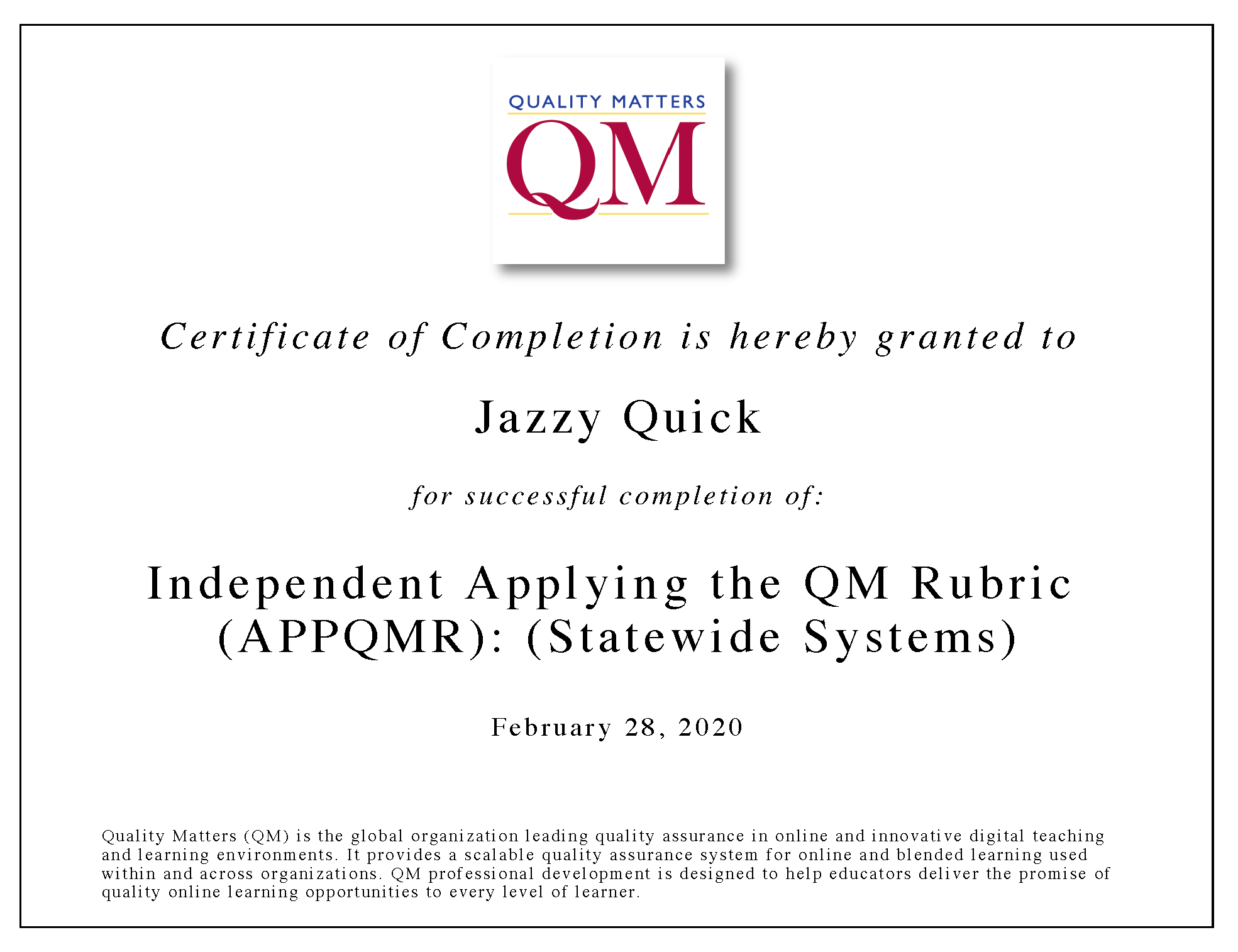 QUALITY MATTERS
QM

Certificate of Completion is hereby granted to

Jazzy Quick

for successful completion of:

Independent Applying the QM Rubric (APPQMR): (Statewide Systems)

February 28, 2020

Quality Matters (QM) is the global organization leading quality assurance in online and innovative digital teaching and learning environments. It provides a scalable quality assurance system for online and blended learning used within and across organizations. QM professional development is designed to help educators deliver the promise of quality online learning opportunities to every level of learner.